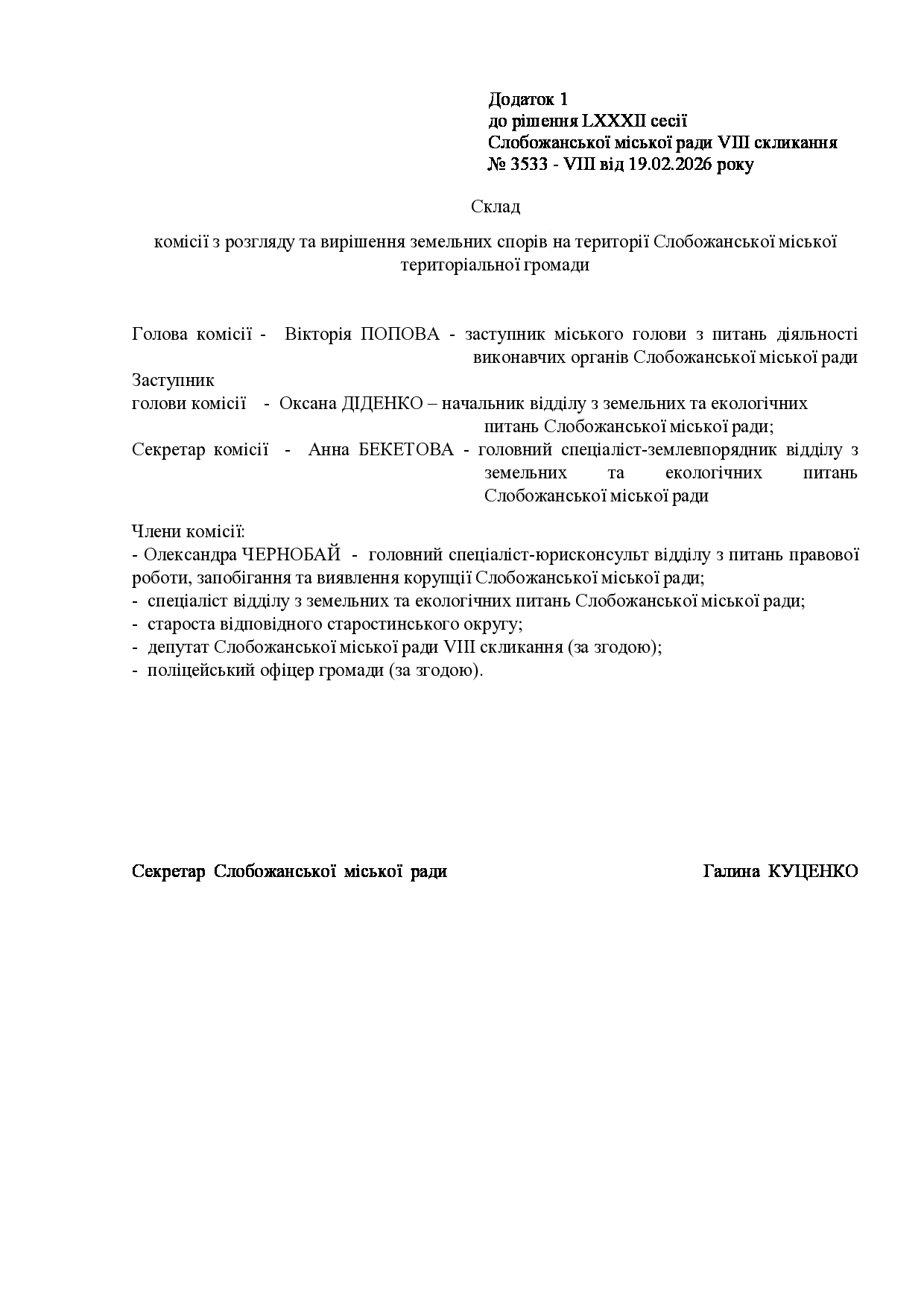 Додаток 1
до рішення LXXXII сесії
Слобожанської міської ради VIII скликання
№ 3533 - VIII від 19.02.2026 року

Склад

комісії з розгляду та вирішення земельних спорів на території Слобожанської міської територіальної громади

Голова комісії - Вікторія ПОПОВА - заступник міського голови з питань діяльності виконавчих органів Слобожанської міської ради
Заступник
голови комісії - Оксана ДІДЕНКО – начальник відділу з земельних та екологічних питань Слобожанської міської ради;
Секретар комісії - Анна БЕКЕТОВА - головний спеціаліст-землевпорядник відділу з земельних та екологічних питань Слобожанської міської ради

Члени комісії:
- Олександра ЧЕРНОБАЙ - головний спеціаліст-юрисконсульт відділу з питань правової роботи, запобігання та виявлення корупції Слобожанської міської ради;
- спеціаліст відділу з земельних та екологічних питань Слобожанської міської ради;
- староста відповідного старостинського округу;
- депутат Слобожанської міської ради VIII скликання (за згодою);
- поліцейський офіцер громади (за згодою).

Секретар Слобожанської міської ради Галина КУЦЕНКО